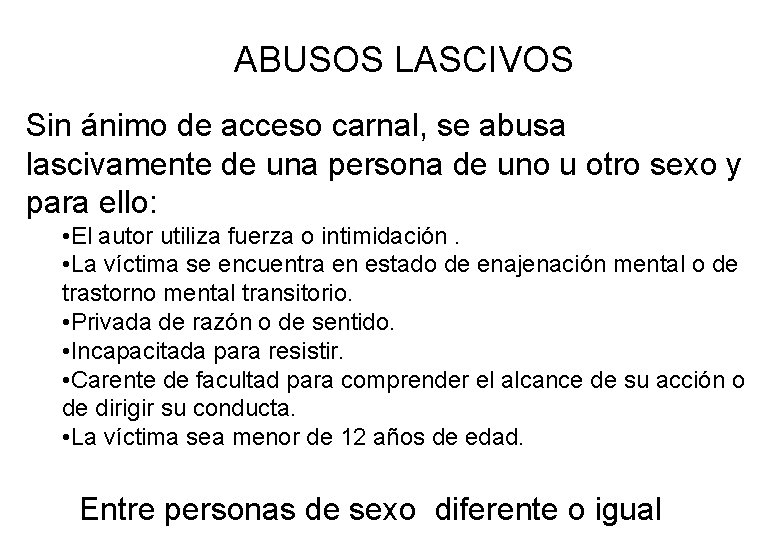 ABUSOS LASCIVOS

Sin ánimo de acceso carnal, se abusa lascivamente de una persona de uno u otro sexo y para ello:

•El autor utiliza fuerza o intimidación .
•La víctima se encuentra en estado de enajenación mental o de trastorno mental transitorio.
•Privada de razón o de sentido.
•Incapacitada para resistir.
•Carente de facultad para comprender el alcance de su acción o de dirigir su conducta.
•La víctima sea menor de 12 años de edad.

Entre personas de sexo diferente o igual